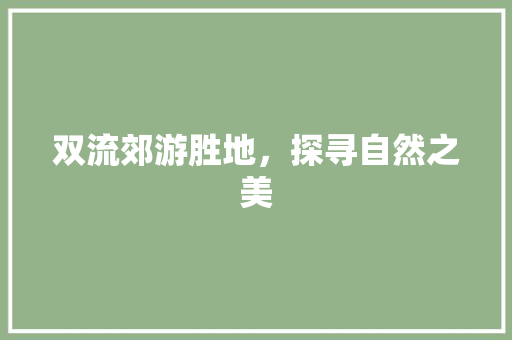 双流郊游胜地，探寻自然之美